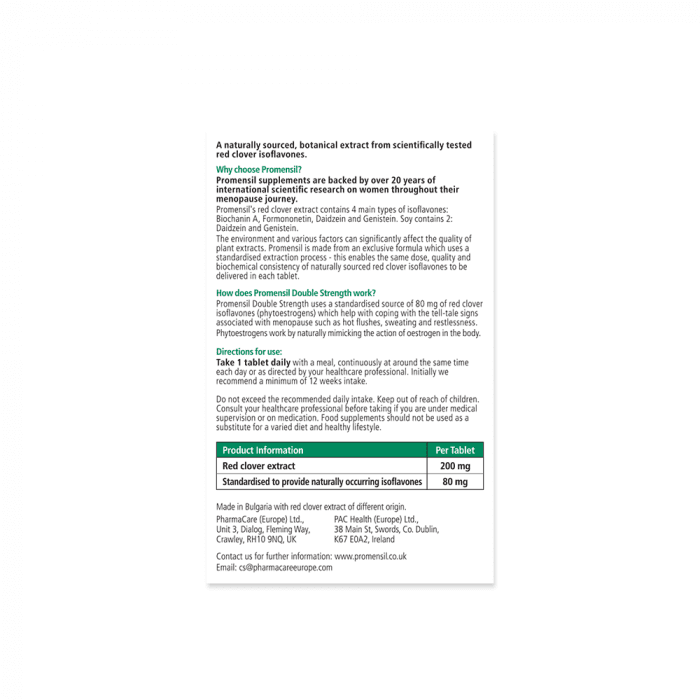 A naturally sourced, botanical extract from scientifically tested red clover isoflavones.

Why choose Promensil?

Promensil supplements are backed by over 20 years of international scientific research on women throughout their menopause journey.

Promensil's red clover extract contains 4 main types of isoflavones: Biochanin A, Formononetin, Daidzein and Genistein. Soy contains 2: Daidzein and Genistein.

The environment and various factors can significantly affect the quality of plant extracts. Promensil is made from an exclusive formula which uses a standardised extraction process - this enables the same dose, quality and biochemical consistency of naturally sourced red clover isoflavones to be delivered in each tablet.

How does Promensil Double Strength work?

Promensil Double Strength uses a standardised source of 80 mg of red clover isoflavones (phytoestrogens) which help with coping with the tell-tale signs associated with menopause such as hot flushes, sweating and restlessness. Phytoestrogens work by naturally mimicking the action of oestrogen in the body.

Directions for use:

Take 1 tablet daily with a meal, continuously at around the same time each day or as directed by your healthcare professional. Initially we recommend a minimum of 12 weeks intake.

Do not exceed the recommended daily intake. Keep out of reach of children. Consult your healthcare professional before taking if you are under medical supervision or on medication. Food supplements should not be used as a substitute for a varied diet and healthy lifestyle.

| Product Information | Per Tablet |
|---|---|
| Red clover extract | 200 mg |
| Standardised to provide naturally occurring isoflavones | 80 mg |

Made in Bulgaria with red clover extract of different origin.

PharmaCare (Europe) Ltd., Unit 3, Dialog, Fleming Way, Crawley, RH10 9NQ, UK

PAC Health (Europe) Ltd., 38 Main St, Swords, Co. Dublin, K67 E0A2, Ireland

Contact us for further information: www.promensil.co.uk
Email: cs@pharmacareeurope.com